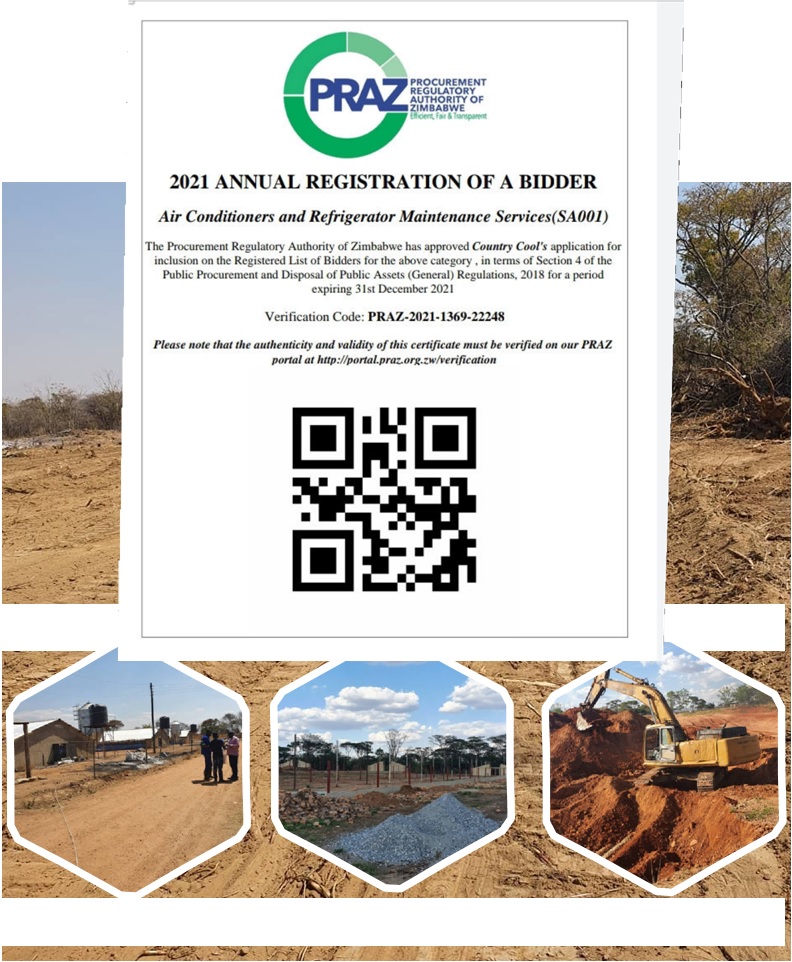 PRAZ
PROCUREMENT
REGULATORY
AUTHORITY OF
ZIMBABWE
Efficient, Fair & Transparent

2021 ANNUAL REGISTRATION OF A BIDDER

Air Conditioners and Refrigerator Maintenance Services(SA001)

The Procurement Regulatory Authority of Zimbabwe has approved Country Cool's application for inclusion on the Registered List of Bidders for the above category , in terms of Section 4 of the Public Procurement and Disposal of Public Assets (General) Regulations, 2018 for a period expiring 31st December 2021

Verification Code: PRAZ-2021-1369-22248

Please note that the authenticity and validity of this certificate must be verified on our PRAZ portal at http://portal.praz.org.zw/verification